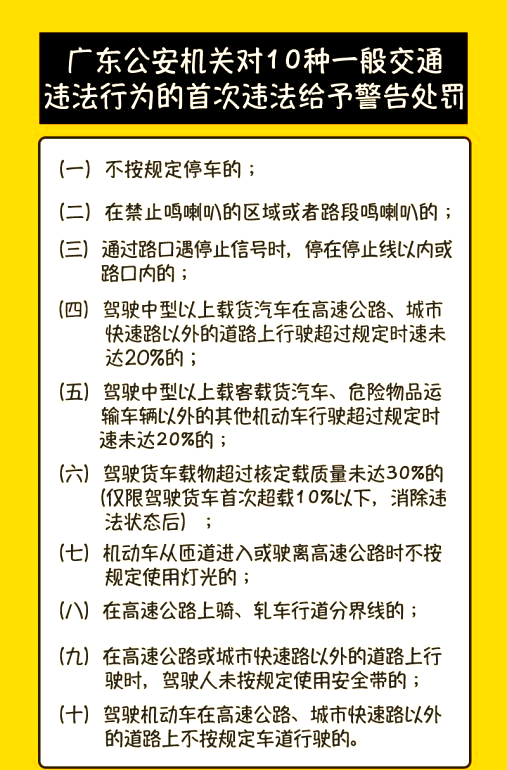 广东公安机关对10种一般交通违法行为的首次违法给予警告处罚

（一）不按规定停车的；

（二）在禁止鸣喇叭的区域或者路段鸣喇叭的；

（三）通过路口遇停止信号时，停在停止线以内或路口内的；

（四）驾驶中型以上载货汽车在高速公路、城市快速路以外的道路上行驶超过规定时速未达20%的；

（五）驾驶中型以上载客载货汽车、危险物品运输车辆以外的其他机动车行驶超过规定时速未达20%的；

（六）驾驶货车载物超过核定载质量未达30%的（仅限驾驶货车首次超载10%以下，消除违法状态后）；

（七）机动车从匝道进入或驶离高速公路时不按规定使用灯光的；

（八）在高速公路上骑、轧车行道分界线的；

（九）在高速公路或城市快速路以外的道路上行驶时，驾驶人未按规定使用安全带的；

（十）驾驶机动车在高速公路、城市快速路以外的道路上不按规定车道行驶的。